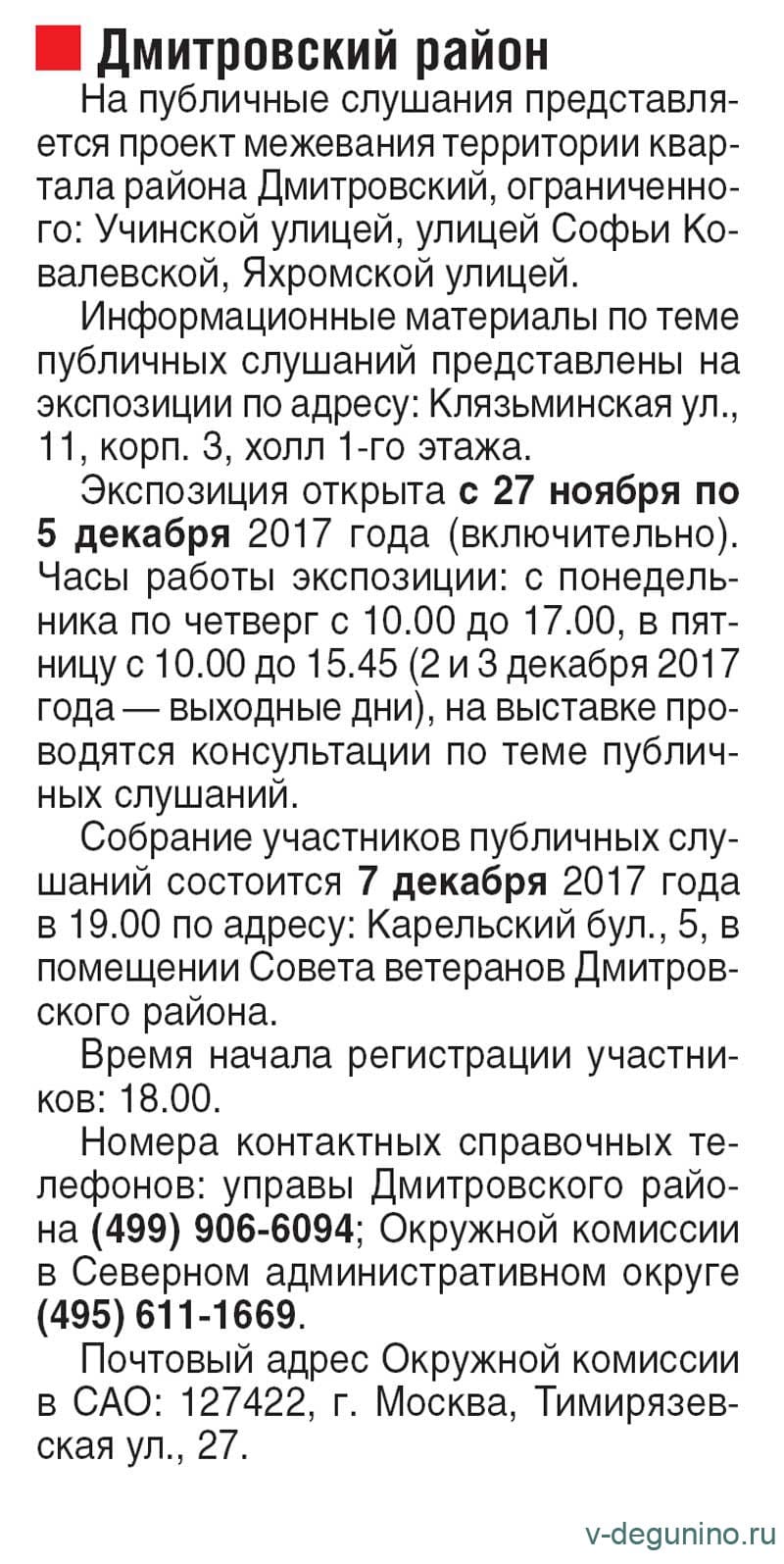 Дмитровский район

На публичные слушания представляется проект межевания территории квартала района Дмитровский, ограниченного: Учинской улицей, улицей Софьи Ковалевской, Яхромской улицей.

Информационные материалы по теме публичных слушаний представлены на экспозиции по адресу: Клязьминская ул., 11, корп. 3, холл 1-го этажа.

Экспозиция открыта с 27 ноября по 5 декабря 2017 года (включительно). Часы работы экспозиции: с понедельника по четверг с 10.00 до 17.00, в пятницу с 10.00 до 15.45 (2 и 3 декабря 2017 года — выходные дни), на выставке проводятся консультации по теме публичных слушаний.

Собрание участников публичных слушаний состоится 7 декабря 2017 года в 19.00 по адресу: Карельский бул., 5, в помещении Совета ветеранов Дмитровского района.

Время начала регистрации участников: 18.00.

Номера контактных справочных телефонов: управы Дмитровского района (499) 906-6094; Окружной комиссии в Северном административном округе (495) 611-1669.

Почтовый адрес Окружной комиссии в САО: 127422, г. Москва, Тимирязевская ул., 27.

v-degunino.ru